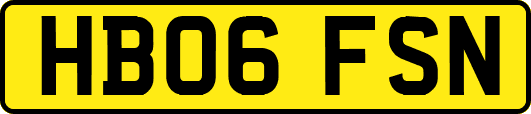 HB06 FSN